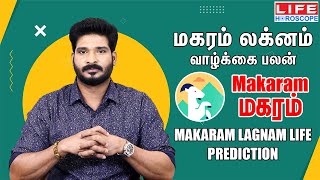 LIFE
HOROSCOPE

மகரம் லக்னம்
வாழ்க்கை பலன்

Makaram
மகரம்

MAKARAM LAGNAM LIFE PREDICTION